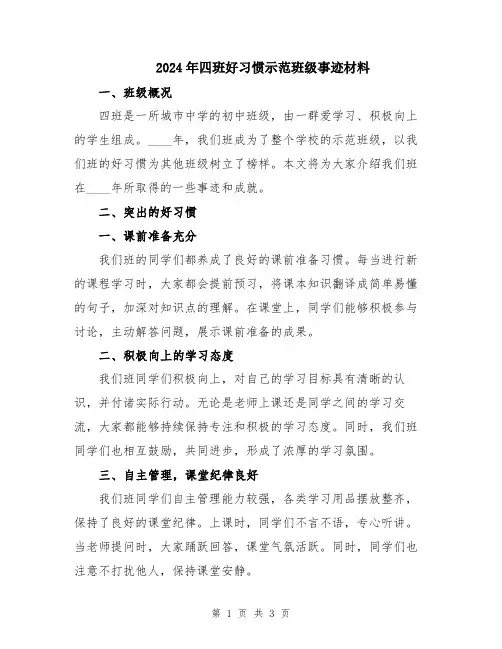 2024年四班好习惯示范班级事迹材料

一、班级概况

四班是一所城市中学的初中班级，由一群爱学习、积极向上的学生组成。____年，我们班成为了整个学校的示范班级，以我们班的好习惯为其他班级树立了榜样。本文将为大家介绍我们班在____年所取得的一些事迹和成就。

二、突出的好习惯

一、课前准备充分

我们班的同学们都养成了良好的课前准备习惯。每当进行新的课程学习时，大家都会提前预习，将课本知识翻译成简单易懂的句子，加深对知识点的理解。在课堂上，同学们能够积极参与讨论，主动解答问题，展示课前准备的成果。

二、积极向上的学习态度

我们班同学们积极向上，对自己的学习目标具有清晰的认识，并付诸实际行动。无论是老师上课还是同学之间的学习交流，大家都能够持续保持专注和积极的学习态度。同时，我们班同学们也相互鼓励，共同进步，形成了浓厚的学习氛围。

三、自主管理，课堂纪律良好

我们班同学们自主管理能力较强，各类学习用品摆放整齐，保持了良好的课堂纪律。上课时，同学们不言不语，专心听讲。当老师提问时，大家踊跃回答，课堂气氛活跃。同时，同学们也注意不打扰他人，保持课堂安静。

第 1 页 共 3 页